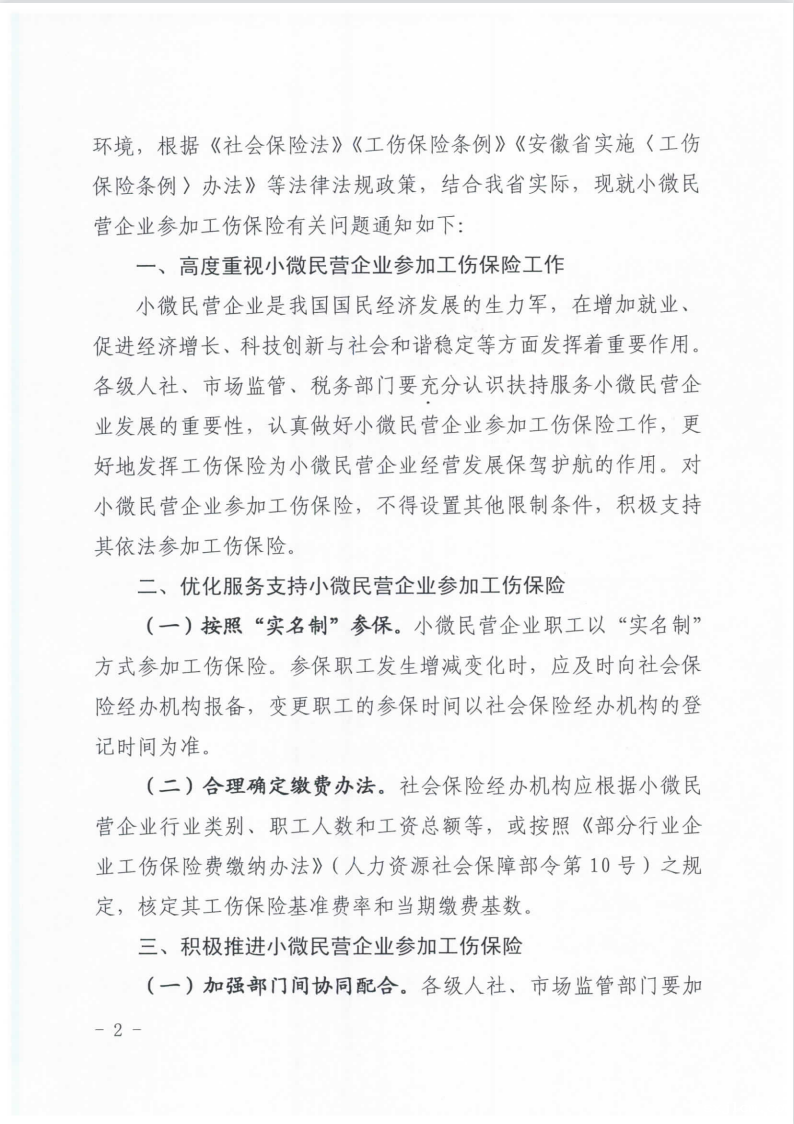 环境，根据《社会保险法》《工伤保险条例》《安徽省实施〈工伤保险条例〉办法》等法律法规政策，结合我省实际，现就小微民营企业参加工伤保险有关问题通知如下：

一、高度重视小微民营企业参加工伤保险工作

小微民营企业是我国国民经济发展的生力军，在增加就业、促进经济增长、科技创新与社会和谐稳定等方面发挥着重要作用。各级人社、市场监管、税务部门要充分认识扶持服务小微民营企业发展的重要性，认真做好小微民营企业参加工伤保险工作，更好地发挥工伤保险为小微民营企业经营发展保驾护航的作用。对小微民营企业参加工伤保险，不得设置其他限制条件，积极支持其依法参加工伤保险。

二、优化服务支持小微民营企业参加工伤保险

（一）按照“实名制”参保。小微民营企业职工以“实名制”方式参加工伤保险。参保职工发生增减变化时，应及时向社会保险经办机构报备，变更职工的参保时间以社会保险经办机构的登记时间为准。

（二）合理确定缴费办法。社会保险经办机构应根据小微民营企业行业类别、职工人数和工资总额等，或按照《部分行业企业工伤保险费缴纳办法》（人力资源社会保障部令第10号）之规定，核定其工伤保险基准费率和当期缴费基数。

三、积极推进小微民营企业参加工伤保险

（一）加强部门间协同配合。各级人社、市场监管部门要加

- 2 -